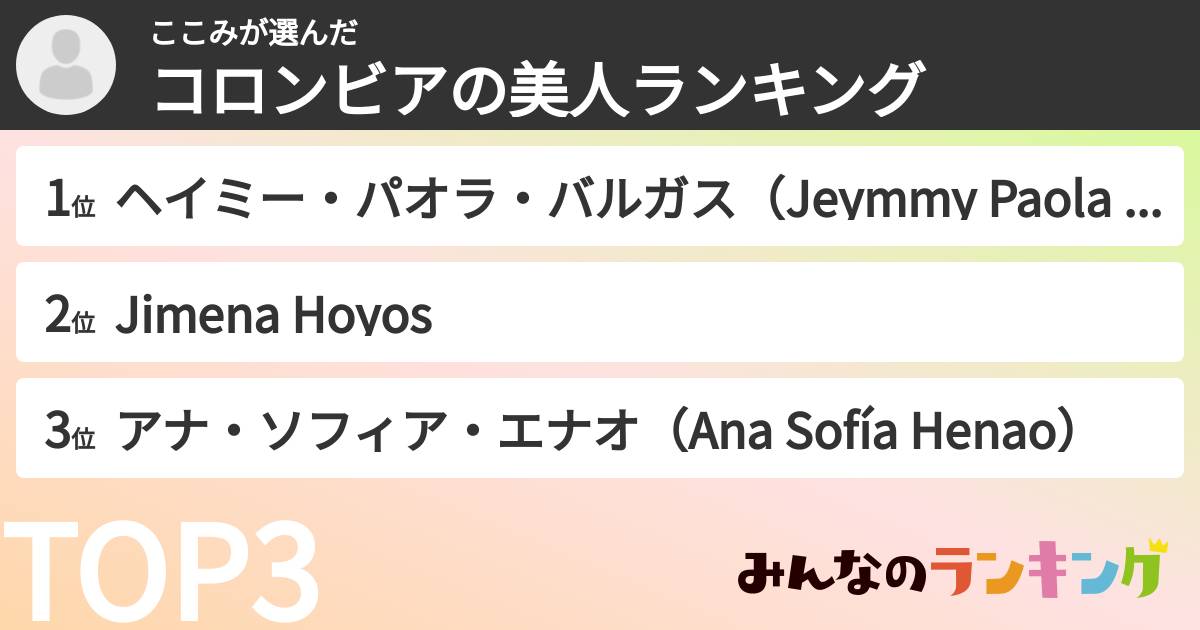 ここみが選んだ
コロンビアの美人ランキング

1位 ヘイミー・パオラ・バルガス（Jeymmy Paola ...

2位 Jimena Hoyos

3位 アナ・ソフィア・エナオ（Ana Sofía Henao）

TOP3

みんなのランキング